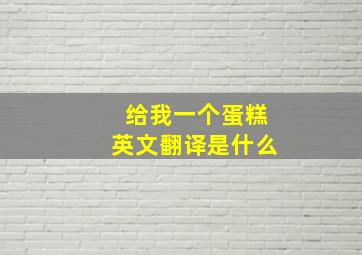 给我一个蛋糕
英文翻译是什么